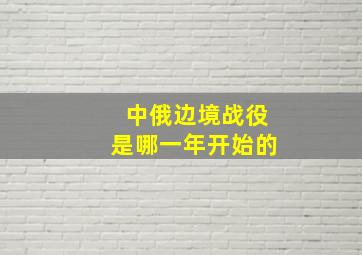 中俄边境战役
是哪一年开始的